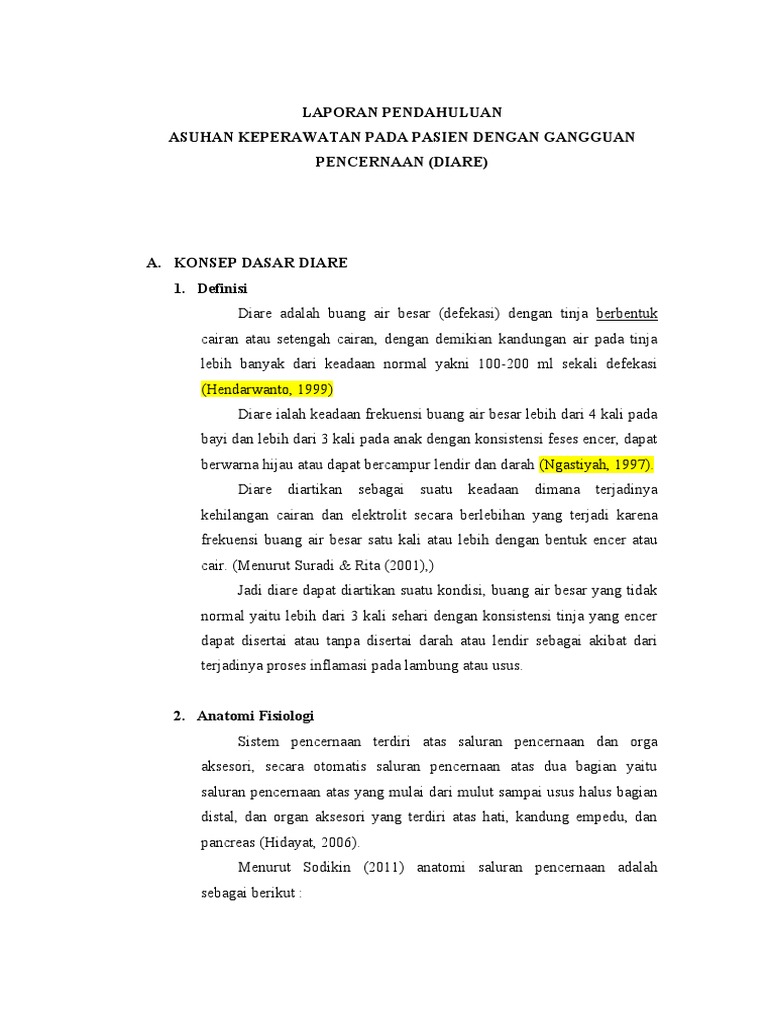 LAPORAN PENDAHULUAN
ASUHAN KEPERAWATAN PADA PASIEN DENGAN GANGGUAN PENCERNAAN (DIARE)

A. KONSEP DASAR DIARE

1. Definisi

Diare adalah buang air besar (defekasi) dengan tinja berbentuk cairan atau setengah cairan, dengan demikian kandungan air pada tinja lebih banyak dari keadaan normal yakni 100-200 ml sekali defekasi (Hendarwanto, 1999)

Diare ialah keadaan frekuensi buang air besar lebih dari 4 kali pada bayi dan lebih dari 3 kali pada anak dengan konsistensi feses encer, dapat berwarna hijau atau dapat bercampur lendir dan darah (Ngastiyah, 1997).

Diare diartikan sebagai suatu keadaan dimana terjadinya kehilangan cairan dan elektrolit secara berlebihan yang terjadi karena frekuensi buang air besar satu kali atau lebih dengan bentuk encer atau cair. (Menurut Suradi & Rita (2001),)

Jadi diare dapat diartikan suatu kondisi, buang air besar yang tidak normal yaitu lebih dari 3 kali sehari dengan konsistensi tinja yang encer dapat disertai atau tanpa disertai darah atau lendir sebagai akibat dari terjadinya proses inflamasi pada lambung atau usus.

2. Anatomi Fisiologi

Sistem pencernaan terdiri atas saluran pencernaan dan orga aksesori, secara otomatis saluran pencernaan atas dua bagian yaitu saluran pencernaan atas yang mulai dari mulut sampai usus halus bagian distal, dan organ aksesori yang terdiri atas hati, kandung empedu, dan pancreas (Hidayat, 2006).

Menurut Sodikin (2011) anatomi saluran pencernaan adalah sebagai berikut :